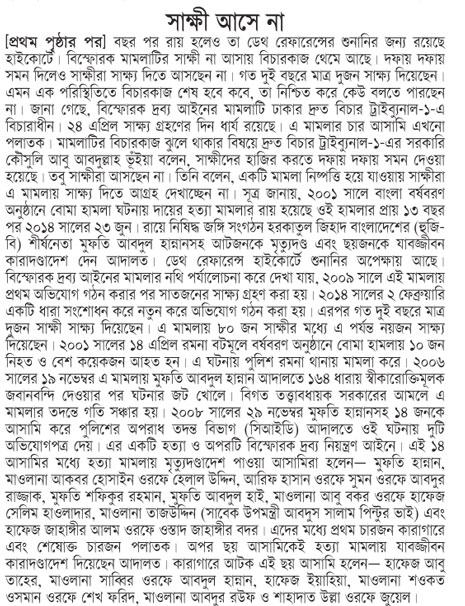 সাক্ষী আসে না

[প্রথম পৃষ্ঠার পর] বছর পর রায় হলেও তা ডেথ রেফারেন্সের শুনানির জন্য রয়েছে হাইকোর্টে। বিস্ফোরক মামলাটির সাক্ষী না আসায় বিচারকাজ থেমে আছে। দফায় দফায় সমন দিলেও সাক্ষীরা সাক্ষ্য দিতে আসছেন না। গত দুই বছরে মাত্র দুজন সাক্ষ্য দিয়েছেন। এমন এক পরিস্থিতিতে বিচারকাজ শেষ হবে কবে, তা নিশ্চিত করে কেউ বলতে পারছেন না। জানা গেছে, বিস্ফোরক দ্রব্য আইনের মামলাটি ঢাকার দ্রুত বিচার ট্রাইব্যুনাল-১-এ বিচারাধীন। ২৪ এপ্রিল সাক্ষ্য গ্রহণের দিন ধার্য রয়েছে। এ মামলার চার আসামি এখনো পলাতক। মামলাটির বিচারকাজ ঝুলে থাকার বিষয়ে দ্রুত বিচার ট্রাইব্যুনাল-১-এর সরকারি কৌসুলি আবু আবদুল্লাহ ভূঁইয়া বলেন, সাক্ষীদের হাজির করতে দফায় দফায় সমন দেওয়া হয়েছে। তবু সাক্ষীরা আসছেন না। তিনি বলেন, একটি মামলা নিষ্পত্তি হয়ে যাওয়ায় সাক্ষীরা এ মামলায় সাক্ষ্য দিতে আগ্রহ দেখাচ্ছেন না। সূত্র জানায়, ২০০১ সালে বাংলা বর্ষবরণ অনুষ্ঠানে বোমা হামলা ঘটনায় দায়ের হত্যা মামলার রায় হয়েছে ওই হামলার প্রায় ১৩ বছর পর ২০১৪ সালের ২৩ জুন। রায়ে নিষিদ্ধ জঙ্গি সংগঠন হরকাতুল জিহাদ বাংলাদেশের (হুজি-বি) শীর্ষনেতা মুফতি আবদুল হান্নানসহ আটজনকে মৃত্যুদণ্ড এবং ছয়জনকে যাবজ্জীবন কারাদণ্ডাদেশ দেন আদালত। ডেথ রেফারেন্স হাইকোর্টে শুনানির অপেক্ষায় আছে। বিস্ফোরক দ্রব্য আইনের মামলার নথি পর্যালোচনা করে দেখা যায়, ২০০৯ সালে এই মামলায় প্রথম অভিযোগ গঠন করার পর সাতজনের সাক্ষ্য গ্রহণ করা হয়। ২০১৪ সালের ২ ফেব্রুয়ারি একটি ধারা সংশোধন করে নতুন করে অভিযোগ গঠন করা হয়। এরপর গত দুই বছরে মাত্র দুজন সাক্ষী সাক্ষ্য দিয়েছেন। এ মামলায় ৮০ জন সাক্ষীর মধ্যে এ পর্যন্ত নয়জন সাক্ষ্য দিয়েছেন। ২০০১ সালের ১৪ এপ্রিল রমনা বটমূলে বর্ষবরণ অনুষ্ঠানে বোমা হামলায় ১০ জন নিহত ও বেশ কয়েকজন আহত হন। এ ঘটনায় পুলিশ রমনা থানায় মামলা করে। ২০০৬ সালের ১৯ নভেম্বর এ মামলায় মুফতি আবদুল হান্নান আদালতে ১৬৪ ধারায় স্বীকারোক্তিমূলক জবানবন্দি দেওয়ার পর ঘটনার জট খোলে। বিগত তত্ত্বাবধায়ক সরকারের আমলে এ মামলার তদন্তে গতি সঞ্চার হয়। ২০০৮ সালের ২৯ নভেম্বর মুফতি হান্নানসহ ১৪ জনকে আসামি করে পুলিশের অপরাধ তদন্ত বিভাগ (সিআইডি) আদালতে ওই ঘটনায় দুটি অভিযোগপত্র দেয়। এর একটি হত্যা ও অপরটি বিস্ফোরক দ্রব্য নিয়ন্ত্রণ আইনে। এই ১৪ আসামির মধ্যে হত্যা মামলায় মৃত্যুদণ্ডাদেশ পাওয়া আসামিরা হলেন— মুফতি হান্নান, মাওলানা আকবর হোসাইন ওরফে হেলাল উদ্দিন, আরিফ হাসান ওরফে সুমন ওরফে আবদুর রাজ্জাক, মুফতি শফিকুর রহমান, মুফতি আবদুল হাই, মাওলানা আবু বকর ওরফে হাফেজ সেলিম হাওলাদার, মাওলানা তাজউদ্দিন (সাবেক উপমন্ত্রী আবদুস সালাম পিন্টুর ভাই) এবং হাফেজ জাহাঙ্গীর আলম ওরফে ওস্তাদ জাহাঙ্গীর বদর। এদের মধ্যে প্রথম চারজন কারাগারে এবং শেষোক্ত চারজন পলাতক। অপর ছয় আসামিকেই হত্যা মামলায় যাবজ্জীবন কারাদণ্ডাদেশ দিয়েছেন আদালত। কারাগারে আটক এই ছয় আসামি হলেন— হাফেজ আবু তাহের, মাওলানা সাব্বির ওরফে আবদুল হান্নান, হাফেজ ইয়াহিয়া, মাওলানা শওকত ওসমান ওরফে শেখ ফরিদ, মাওলানা আবদুর রউফ ও শাহাদাত উল্লা ওরফে জুয়েল।